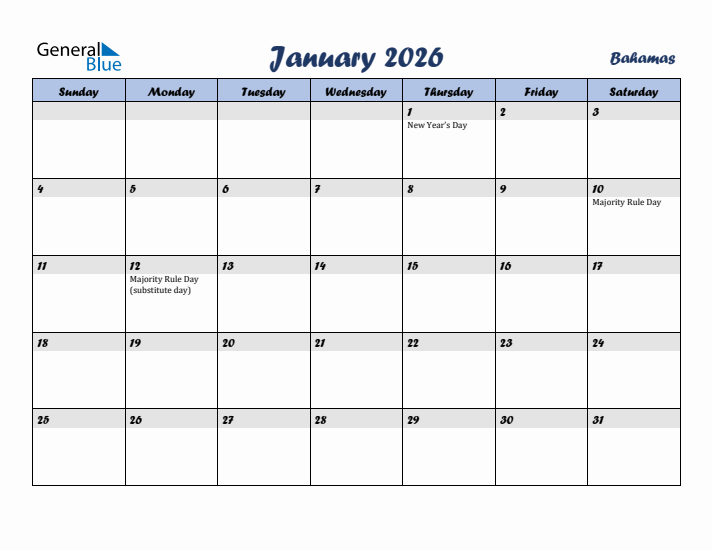 General Blue

January 2026

Bahamas

| Sunday | Monday | Tuesday | Wednesday | Thursday | Friday | Saturday |
|---|---|---|---|---|---|---|
| | | | | 1 New Year's Day | 2 | 3 |
| 4 | 5 | 6 | 7 | 8 | 9 | 10 Majority Rule Day |
| 11 | 12 Majority Rule Day (substitute day) | 13 | 14 | 15 | 16 | 17 |
| 18 | 19 | 20 | 21 | 22 | 23 | 24 |
| 25 | 26 | 27 | 28 | 29 | 30 | 31 |